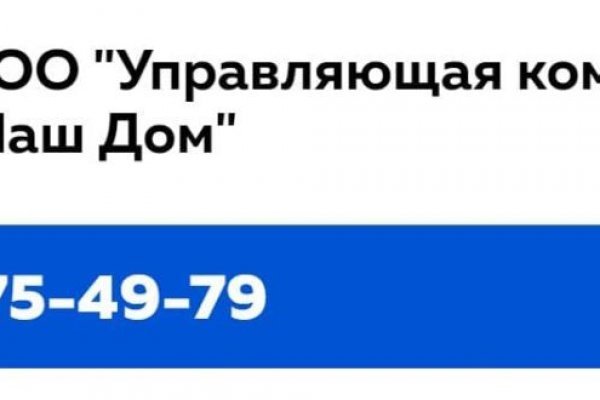 ОО "Управляющая ком
Наш Дом"

75-49-79